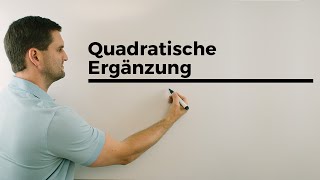 Quadratische Ergänzung